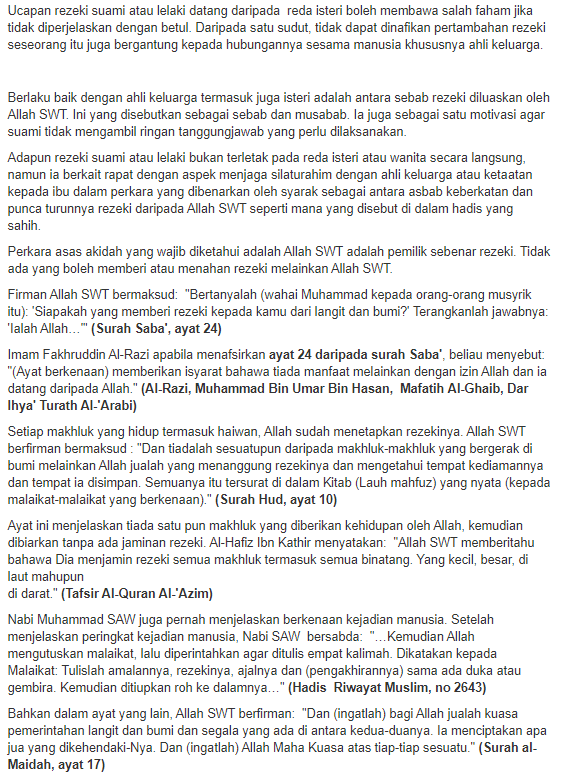 Ucapan rezeki suami atau lelaki datang daripada reda isteri boleh membawa salah faham jika tidak diperjelaskan dengan betul. Daripada satu sudut, tidak dapat dinafikan pertambahan rezeki seseorang itu juga bergantung kepada hubungannya sesama manusia khususnya ahli keluarga.

Berlaku baik dengan ahli keluarga termasuk juga isteri adalah antara sebab rezeki diluaskan oleh Allah SWT. Ini yang disebutkan sebagai sebab dan musabab. Ia juga sebagai satu motivasi agar suami tidak mengambil ringan tanggungjawab yang perlu dilaksanakan.

Adapun rezeki suami atau lelaki bukan terletak pada reda isteri atau wanita secara langsung, namun ia berkait rapat dengan aspek menjaga silaturahim dengan ahli keluarga atau ketaatan kepada ibu dalam perkara yang dibenarkan oleh syarak sebagai antara asbab keberkatan dan punca turunnya rezeki daripada Allah SWT seperti mana yang disebut di dalam hadis yang sahih.

Perkara asas akidah yang wajib diketahui adalah Allah SWT adalah pemilik sebenar rezeki. Tidak ada yang boleh memberi atau menahan rezeki melainkan Allah SWT.

Firman Allah SWT bermaksud: "Bertanyalah (wahai Muhammad kepada orang-orang musyrik itu): 'Siapakah yang memberi rezeki kepada kamu dari langit dan bumi?' Terangkanlah jawabnya: 'Ialah Allah…'" (Surah Saba', ayat 24)

Imam Fakhruddin Al-Razi apabila menafsirkan ayat 24 daripada surah Saba', beliau menyebut: "(Ayat berkenaan) memberikan isyarat bahawa tiada manfaat melainkan dengan izin Allah dan ia datang daripada Allah." (Al-Razi, Muhammad Bin Umar Bin Hasan, Mafatih Al-Ghaib, Dar Ihya' Turath Al-'Arabi)

Setiap makhluk yang hidup termasuk haiwan, Allah sudah menetapkan rezekinya. Allah SWT berfirman bermaksud : "Dan tiadalah sesuatupun daripada makhluk-makhluk yang bergerak di bumi melainkan Allah jualah yang menanggung rezekinya dan mengetahui tempat kediamannya dan tempat ia disimpan. Semuanya itu tersurat di dalam Kitab (Lauh mahfuz) yang nyata (kepada malaikat-malaikat yang berkenaan)." (Surah Hud, ayat 10)

Ayat ini menjelaskan tiada satu pun makhluk yang diberikan kehidupan oleh Allah, kemudian dibiarkan tanpa ada jaminan rezeki. Al-Hafiz Ibn Kathir menyatakan: "Allah SWT memberitahu bahawa Dia menjamin rezeki semua makhluk termasuk semua binatang. Yang kecil, besar, di laut mahupun di darat." (Tafsir Al-Quran Al-'Azim)

Nabi Muhammad SAW juga pernah menjelaskan berkenaan kejadian manusia. Setelah menjelaskan peringkat kejadian manusia, Nabi SAW bersabda: "…Kemudian Allah mengutuskan malaikat, lalu diperintahkan agar ditulis empat kalimah. Dikatakan kepada Malaikat: Tulislah amalannya, rezekinya, ajalnya dan (pengakhirannya) sama ada duka atau gembira. Kemudian ditiupkan roh ke dalamnya…" (Hadis Riwayat Muslim, no 2643)

Bahkan dalam ayat yang lain, Allah SWT berfirman: "Dan (ingatlah) bagi Allah jualah kuasa pemerintahan langit dan bumi dan segala yang ada di antara kedua-duanya. Ia menciptakan apa jua yang dikehendaki-Nya. Dan (ingatlah) Allah Maha Kuasa atas tiap-tiap sesuatu." (Surah al-Maidah, ayat 17)